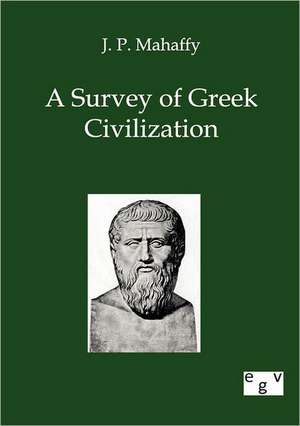 J. P. Mahaffy

A Survey of Greek Civilization

egv